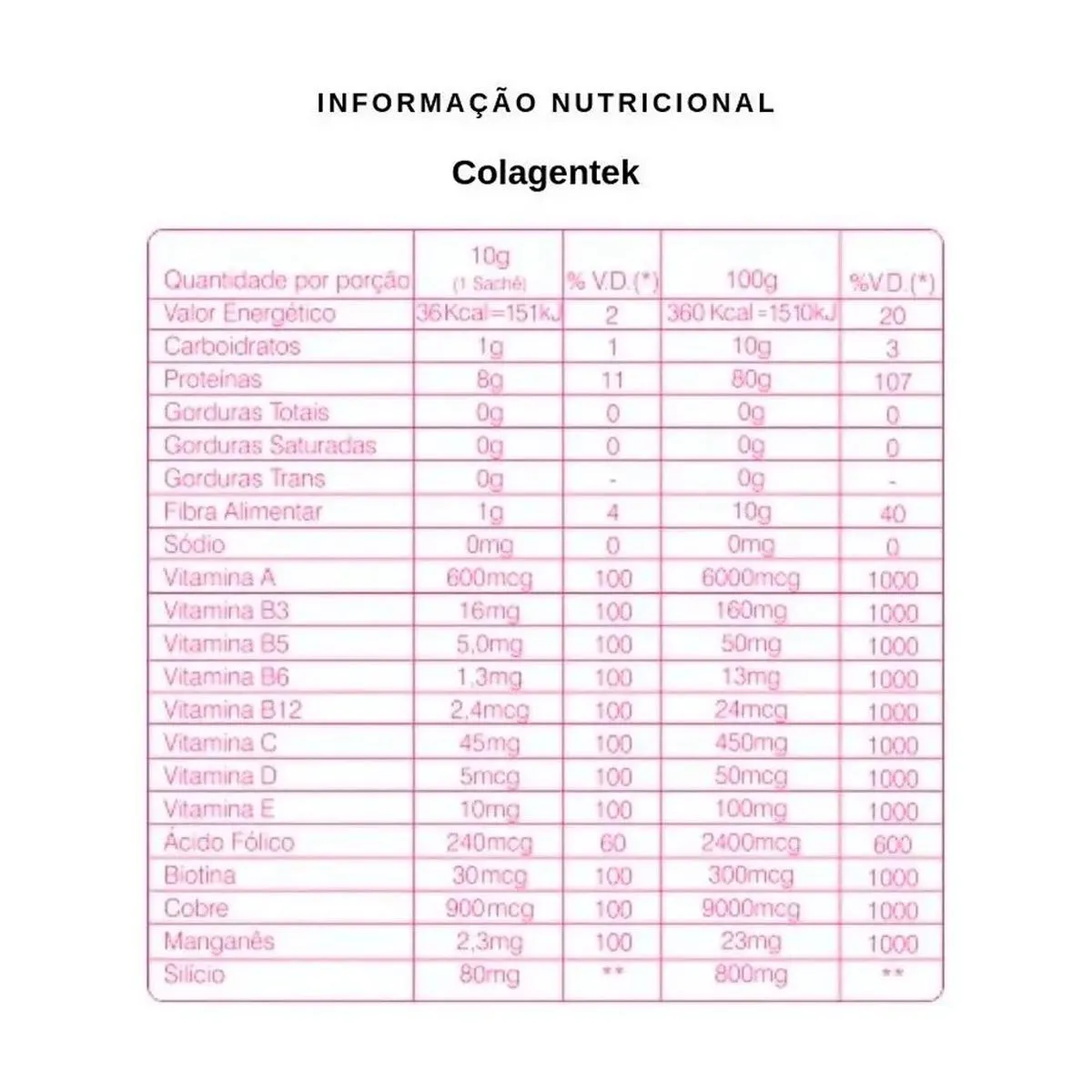 INFORMAÇÃO NUTRICIONAL

Colagentek

| Quantidade por porção | 10g (1 Sachê) | % V.D.(*) | 100g | %V.D.(*) |
|---|---|---|---|---|
| Valor Energético | 36Kcal=151kJ | 2 | 360 Kcal=1510kJ | 20 |
| Carboidratos | 1g | 1 | 10g | 3 |
| Proteínas | 8g | 11 | 80g | 107 |
| Gorduras Totais | 0g | 0 | 0g | 0 |
| Gorduras Saturadas | 0g | 0 | 0g | 0 |
| Gorduras Trans | 0g | - | 0g | - |
| Fibra Alimentar | 1g | 4 | 10g | 40 |
| Sódio | 0mg | 0 | 0mg | 0 |
| Vitamina A | 600mcg | 100 | 6000mcg | 1000 |
| Vitamina B3 | 16mg | 100 | 160mg | 1000 |
| Vitamina B5 | 5,0mg | 100 | 50mg | 1000 |
| Vitamina B6 | 1,3mg | 100 | 13mg | 1000 |
| Vitamina B12 | 2,4mcg | 100 | 24mcg | 1000 |
| Vitamina C | 45mg | 100 | 450mg | 1000 |
| Vitamina D | 5mcg | 100 | 50mcg | 1000 |
| Vitamina E | 10mg | 100 | 100mg | 1000 |
| Ácido Fólico | 240mcg | 60 | 2400mcg | 600 |
| Biotina | 30mcg | 100 | 300mcg | 1000 |
| Cobre | 900mcg | 100 | 9000mcg | 1000 |
| Manganês | 2,3mg | 100 | 23mg | 1000 |
| Silício | 80mg | ** | 800mg | ** |